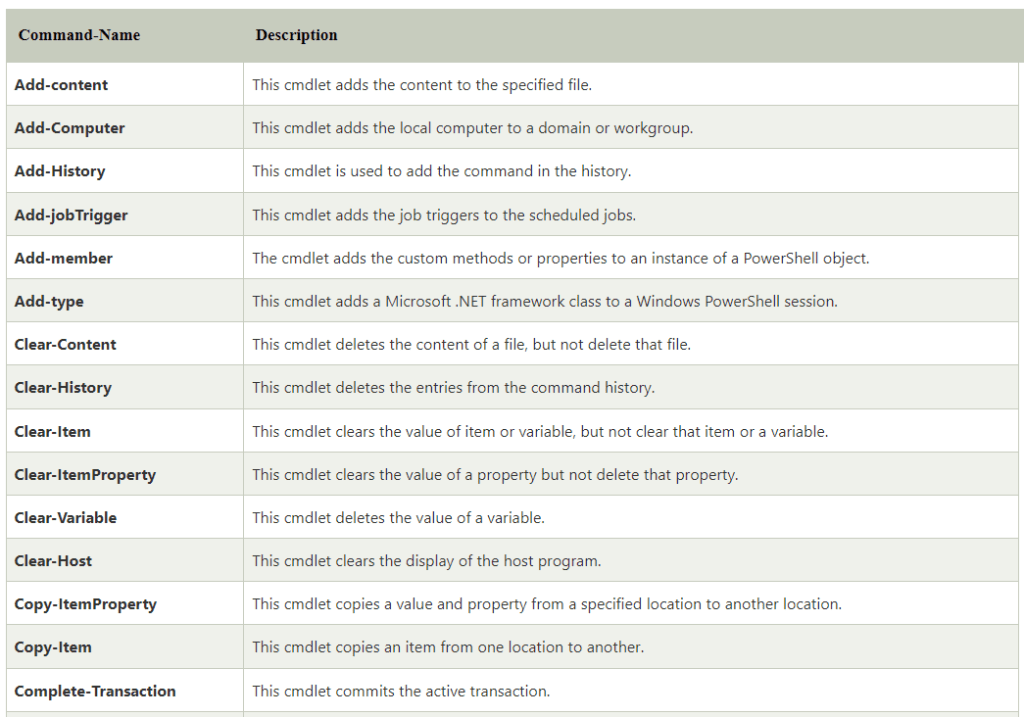 | Command-Name | Description |
|---|---|
| Add-content | This cmdlet adds the content to the specified file. |
| Add-Computer | This cmdlet adds the local computer to a domain or workgroup. |
| Add-History | This cmdlet is used to add the command in the history. |
| Add-jobTrigger | This cmdlet adds the job triggers to the scheduled jobs. |
| Add-member | The cmdlet adds the custom methods or properties to an instance of a PowerShell object. |
| Add-type | This cmdlet adds a Microsoft .NET framework class to a Windows PowerShell session. |
| Clear-Content | This cmdlet deletes the content of a file, but not delete that file. |
| Clear-History | This cmdlet deletes the entries from the command history. |
| Clear-Item | This cmdlet clears the value of item or variable, but not clear that item or a variable. |
| Clear-ItemProperty | This cmdlet clears the value of a property but not delete that property. |
| Clear-Variable | This cmdlet deletes the value of a variable. |
| Clear-Host | This cmdlet clears the display of the host program. |
| Copy-ItemProperty | This cmdlet copies a value and property from a specified location to another location. |
| Copy-Item | This cmdlet copies an item from one location to another. |
| Complete-Transaction | This cmdlet commits the active transaction. |